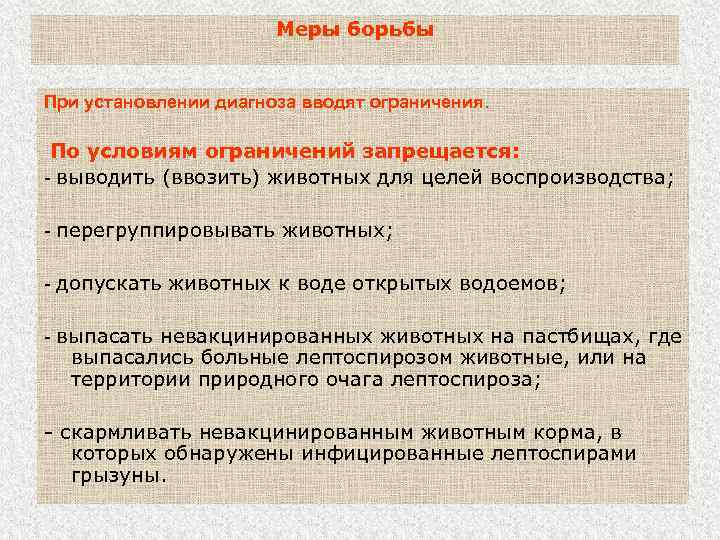 Меры борьбы

При установлении диагноза вводят ограничения.

По условиям ограничений запрещается:
- выводить (ввозить) животных для целей воспроизводства;

- перегруппировывать животных;

- допускать животных к воде открытых водоемов;

- выпасать невакцинированных животных на пастбищах, где выпасались больные лептоспирозом животные, или на территории природного очага лептоспироза;

- скармливать невакцинированным животным корма, в которых обнаружены инфицированные лептоспирами грызуны.